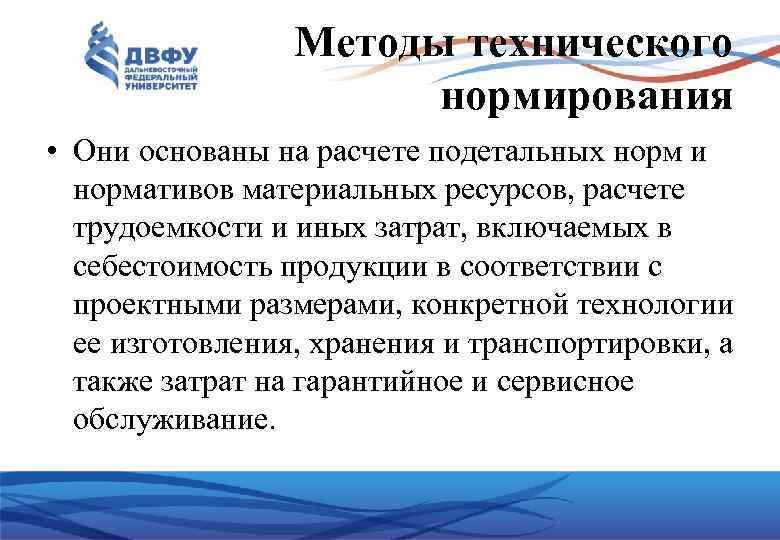 ДВФУ
ДАЛЬНЕВОСТОЧНЫЙ ФЕДЕРАЛЬНЫЙ УНИВЕРСИТЕТ

Методы технического нормирования

• Они основаны на расчете подетальных норм и нормативов материальных ресурсов, расчете трудоемкости и иных затрат, включаемых в себестоимость продукции в соответствии с проектными размерами, конкретной технологии ее изготовления, хранения и транспортировки, а также затрат на гарантийное и сервисное обслуживание.